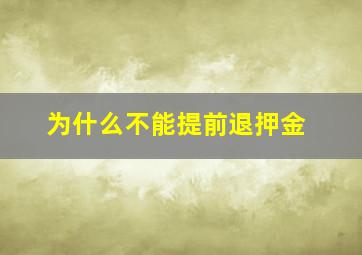 为什么不能提前退押金